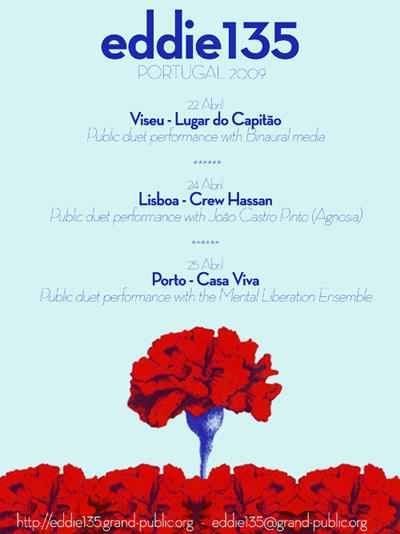 eddie135
PORTUGAL 2009

22 Abril
Viseu - Lugar do Capitão
Public duet performance with Binaural media

******

24 Abril
Lisboa - Crew Hassan
Public duet performance with João Castro Pinto (Agnosia)

******

25 Abril
Porto - Casa Viva
Public duet performance with the Mental Liberation Ensemble

http://eddie135.grand-public.org - eddie135@grand-public.org